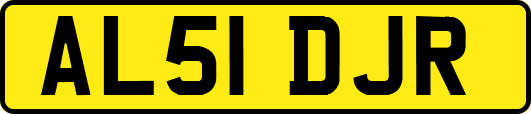 AL51 DJR